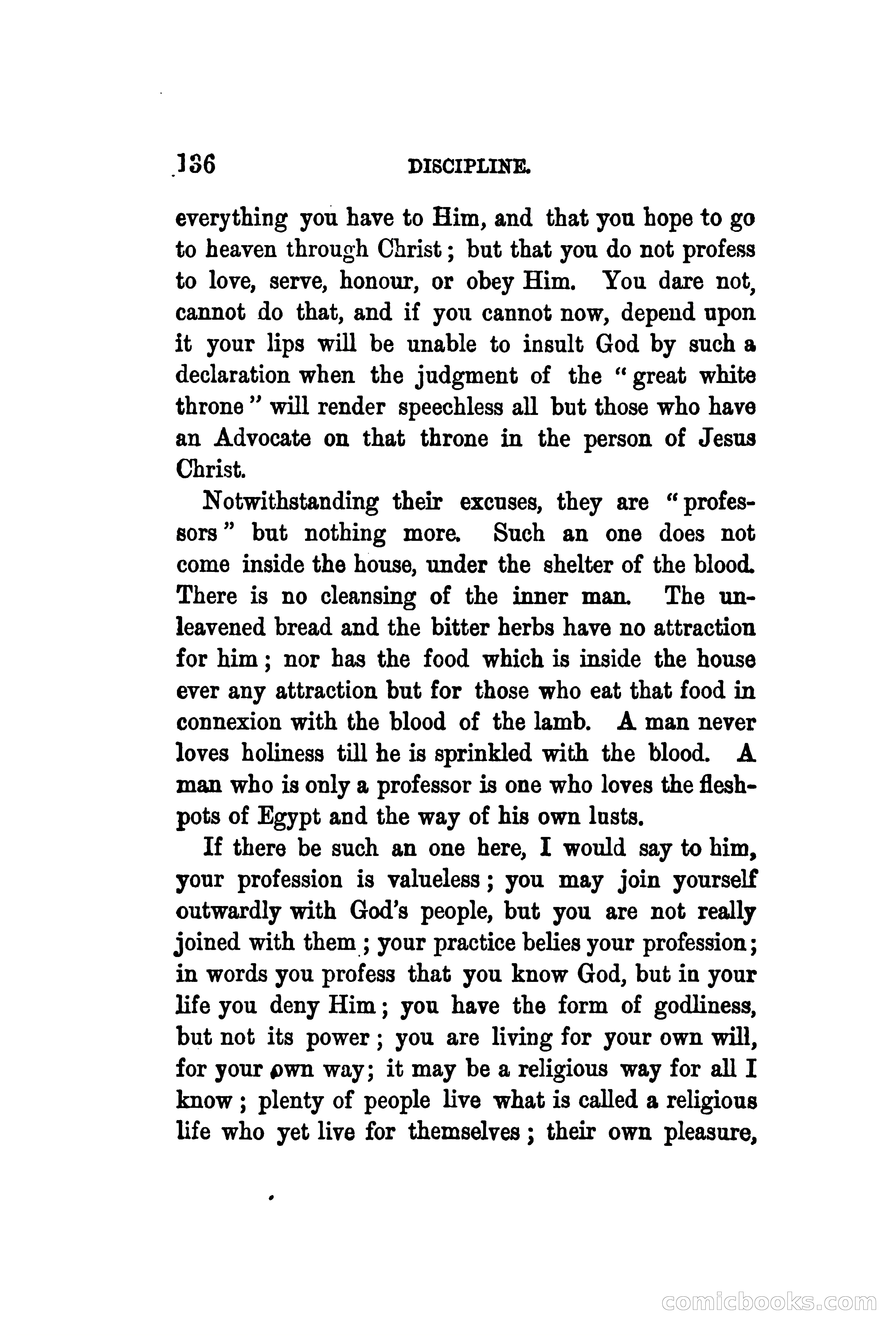 136 DISCIPLINE.

everything you have to Him, and that you hope to go to heaven through Christ; but that you do not profess to love, serve, honour, or obey Him. You dare not, cannot do that, and if you cannot now, depend upon it your lips will be unable to insult God by such a declaration when the judgment of the "great white throne" will render speechless all but those who have an Advocate on that throne in the person of Jesus Christ.

Notwithstanding their excuses, they are "professors" but nothing more. Such an one does not come inside the house, under the shelter of the blood. There is no cleansing of the inner man. The unleavened bread and the bitter herbs have no attraction for him; nor has the food which is inside the house ever any attraction but for those who eat that food in connexion with the blood of the lamb. A man never loves holiness till he is sprinkled with the blood. A man who is only a professor is one who loves the fleshpots of Egypt and the way of his own lusts.

If there be such an one here, I would say to him, your profession is valueless; you may join yourself outwardly with God's people, but you are not really joined with them; your practice belies your profession; in words you profess that you know God, but in your life you deny Him; you have the form of godliness, but not its power; you are living for your own will, for your own way; it may be a religious way for all I know; plenty of people live what is called a religious life who yet live for themselves; their own pleasure,

comicbooks.com